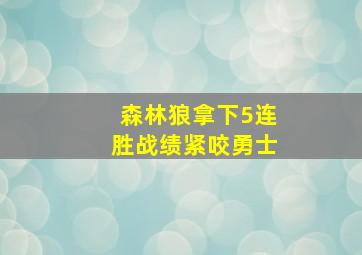 森林狼拿下5连胜战绩紧咬勇士